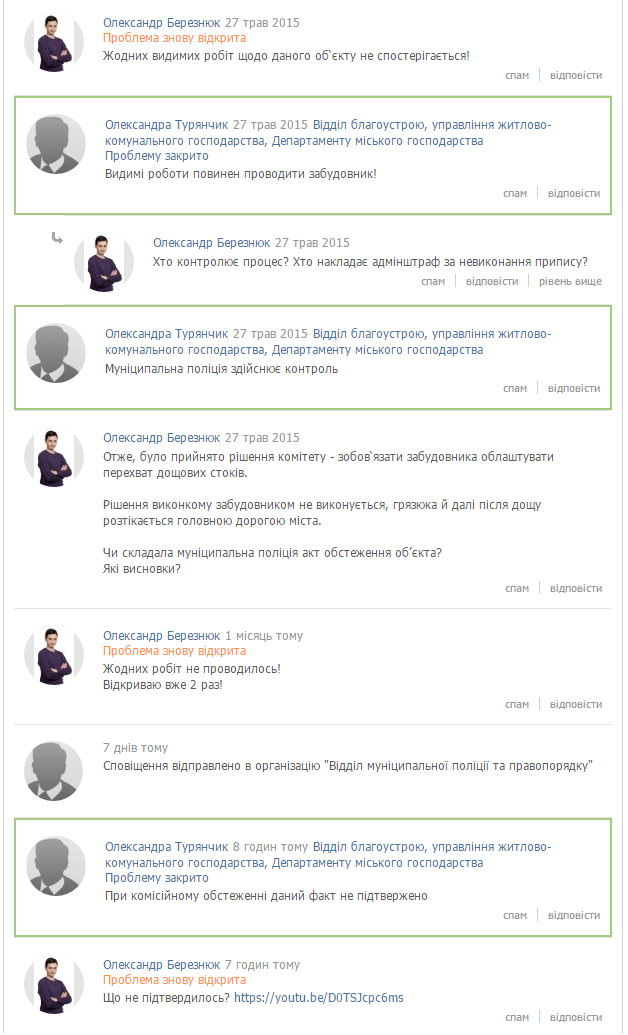 Олександр Березнюк 27 трав 2015
Проблема знову відкрита
Жодних видимих робіт щодо даного об`єкту не спостерігається!
спам | відповісти

Олександра Турянчик 27 трав 2015 Відділ благоустрою, управління житлово-комунального господарства, Департаменту міського господарства
Проблему закрито
Видимі роботи повинен проводити забудовник!
спам | відповісти

Олександр Березнюк 27 трав 2015
Хто контролює процес? Хто накладає адмінштраф за невиконання припису?
спам | відповісти | рівень вище

Олександра Турянчик 27 трав 2015 Відділ благоустрою, управління житлово-комунального господарства, Департаменту міського господарства
Муніципальна поліція здійснює контроль
спам | відповісти

Олександр Березнюк 27 трав 2015
Отже, було прийнято рішення комітету - зобов'язати забудовника облаштувати перехват дощових стоків.

Рішення виконкому забудовником не виконується, грязюка й далі після дощу розтікається головною дорогою міста.

Чи складала муніципальна поліція акт обстеження об'єкта?
Які висновки?
спам | відповісти

Олександр Березнюк 1 місяць тому
Проблема знову відкрита
Жодних робіт не проводилось!
Відкриваю вже 2 раз!
спам | відповісти

7 днів тому
Сповіщення відправлено в організацію "Відділ муніципальної поліції та правопорядку"

Олександра Турянчик 8 годин тому Відділ благоустрою, управління житлово-комунального господарства, Департаменту міського господарства
Проблему закрито
При комісійному обстеженні даний факт не підтвержено
спам | відповісти

Олександр Березнюк 7 годин тому
Проблема знову відкрита
Що не підтвердилось? https://youtu.be/D0TSJcpc6ms
спам | відповісти